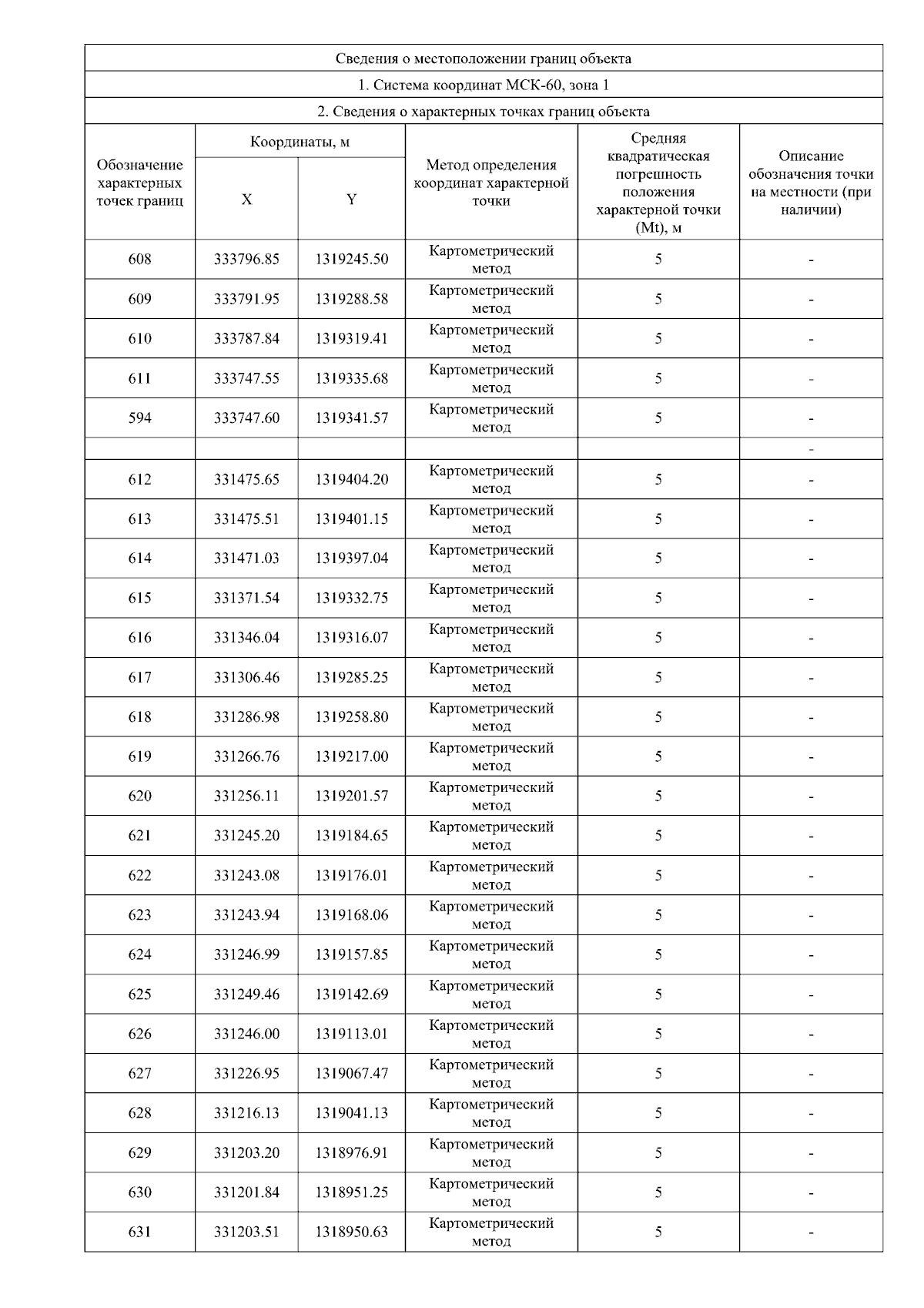 Сведения о местоположении границ объекта

1. Система координат МСК-60, зона 1

2. Сведения о характерных точках границ объекта

| Обозначение характерных точек границ | Координаты, м X | Координаты, м Y | Метод определения координат характерной точки | Средняя квадратическая погрешность положения характерной точки (Mt), м | Описание обозначения точки на местности (при наличии) |
|---|---|---|---|---|---|
| 608 | 333796.85 | 1319245.50 | Картометрический метод | 5 | - |
| 609 | 333791.95 | 1319288.58 | Картометрический метод | 5 | - |
| 610 | 333787.84 | 1319319.41 | Картометрический метод | 5 | - |
| 611 | 333747.55 | 1319335.68 | Картометрический метод | 5 | - |
| 594 | 333747.60 | 1319341.57 | Картометрический метод | 5 | - |
| | | | | | - |
| 612 | 331475.65 | 1319404.20 | Картометрический метод | 5 | - |
| 613 | 331475.51 | 1319401.15 | Картометрический метод | 5 | - |
| 614 | 331471.03 | 1319397.04 | Картометрический метод | 5 | - |
| 615 | 331371.54 | 1319332.75 | Картометрический метод | 5 | - |
| 616 | 331346.04 | 1319316.07 | Картометрический метод | 5 | - |
| 617 | 331306.46 | 1319285.25 | Картометрический метод | 5 | - |
| 618 | 331286.98 | 1319258.80 | Картометрический метод | 5 | - |
| 619 | 331266.76 | 1319217.00 | Картометрический метод | 5 | - |
| 620 | 331256.11 | 1319201.57 | Картометрический метод | 5 | - |
| 621 | 331245.20 | 1319184.65 | Картометрический метод | 5 | - |
| 622 | 331243.08 | 1319176.01 | Картометрический метод | 5 | - |
| 623 | 331243.94 | 1319168.06 | Картометрический метод | 5 | - |
| 624 | 331246.99 | 1319157.85 | Картометрический метод | 5 | - |
| 625 | 331249.46 | 1319142.69 | Картометрический метод | 5 | - |
| 626 | 331246.00 | 1319113.01 | Картометрический метод | 5 | - |
| 627 | 331226.95 | 1319067.47 | Картометрический метод | 5 | - |
| 628 | 331216.13 | 1319041.13 | Картометрический метод | 5 | - |
| 629 | 331203.20 | 1318976.91 | Картометрический метод | 5 | - |
| 630 | 331201.84 | 1318951.25 | Картометрический метод | 5 | - |
| 631 | 331203.51 | 1318950.63 | Картометрический метод | 5 | - |